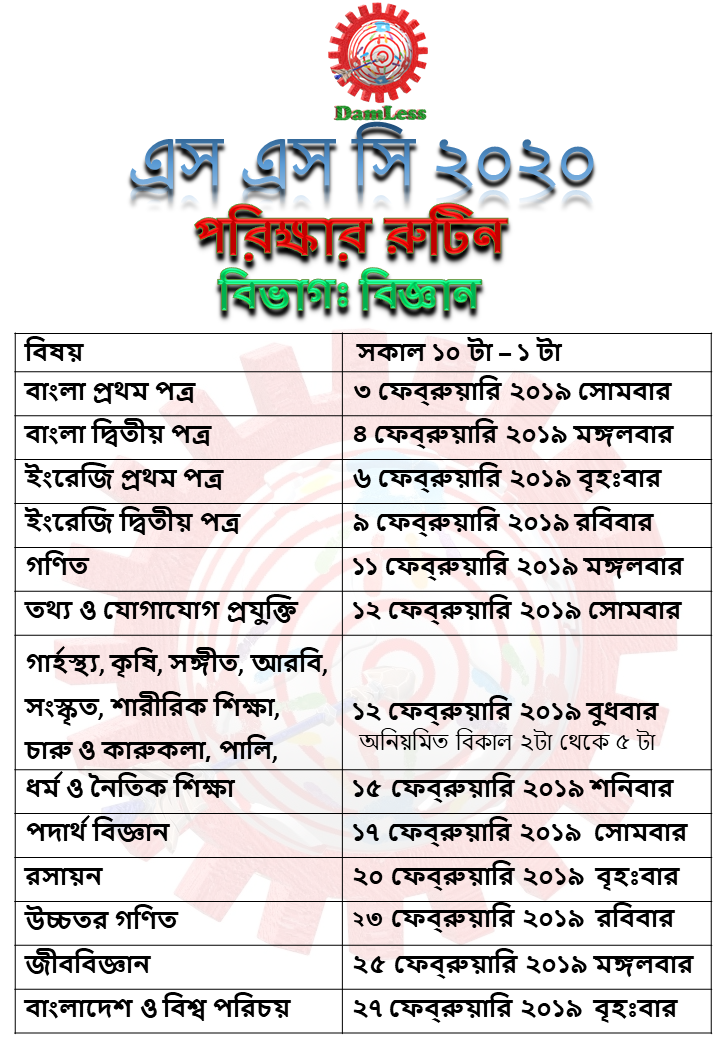 DamLess

এস এস সি ২০২০

পরিক্ষার রুটিন

বিভাগঃ বিজ্ঞান

| বিষয় | সকাল ১০ টা – ১ টা |
|---|---|
| বাংলা প্রথম পত্র | ৩ ফেব্রুয়ারি ২০১৯ সোমবার |
| বাংলা দ্বিতীয় পত্র | ৪ ফেব্রুয়ারি ২০১৯ মঙ্গলবার |
| ইংরেজি প্রথম পত্র | ৬ ফেব্রুয়ারি ২০১৯ বৃহঃবার |
| ইংরেজি দ্বিতীয় পত্র | ৯ ফেব্রুয়ারি ২০১৯ রবিবার |
| গণিত | ১১ ফেব্রুয়ারি ২০১৯ মঙ্গলবার |
| তথ্য ও যোগাযোগ প্রযুক্তি | ১২ ফেব্রুয়ারি ২০১৯ সোমবার |
| গার্হস্থ্য, কৃষি, সঙ্গীত, আরবি, সংস্কৃত, শারীরিক শিক্ষা, চারু ও কারুকলা, পালি, | ১২ ফেব্রুয়ারি ২০১৯ বুধবার অনিয়মিত বিকাল ২টা থেকে ৫ টা |
| ধর্ম ও নৈতিক শিক্ষা | ১৫ ফেব্রুয়ারি ২০১৯ শনিবার |
| পদার্থ বিজ্ঞান | ১৭ ফেব্রুয়ারি ২০১৯ সোমবার |
| রসায়ন | ২০ ফেব্রুয়ারি ২০১৯ বৃহঃবার |
| উচ্চতর গণিত | ২৩ ফেব্রুয়ারি ২০১৯ রবিবার |
| জীববিজ্ঞান | ২৫ ফেব্রুয়ারি ২০১৯ মঙ্গলবার |
| বাংলাদেশ ও বিশ্ব পরিচয় | ২৭ ফেব্রুয়ারি ২০১৯ বৃহঃবার |